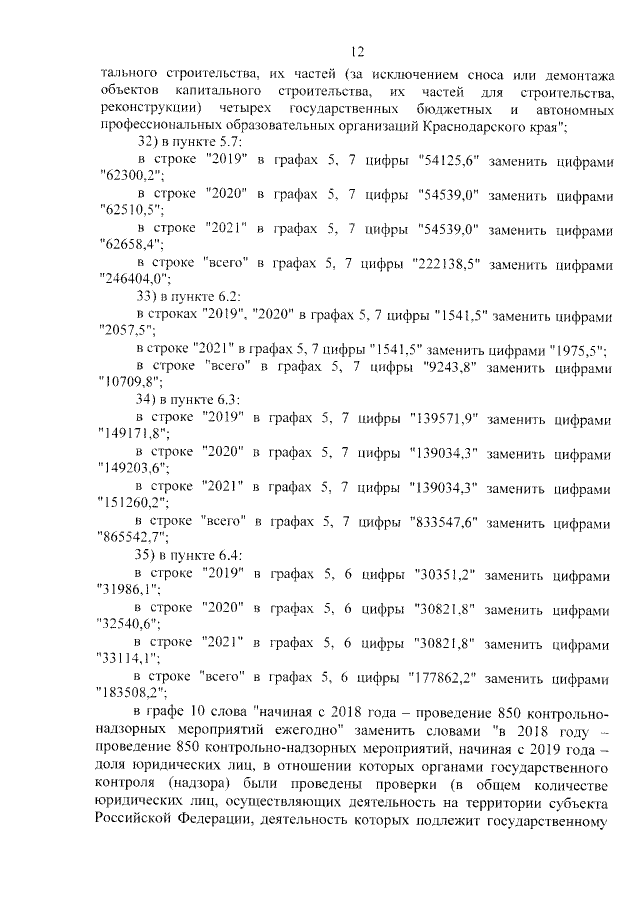 12

тального строительства, их частей (за исключением сноса или демонтажа объектов капитального строительства, их частей для строительства, реконструкции) четырех государственных бюджетных и автономных профессиональных образовательных организаций Краснодарского края";

32) в пункте 5.7:

в строке "2019" в графах 5, 7 цифры "54125,6" заменить цифрами "62300,2";

в строке "2020" в графах 5, 7 цифры "54539,0" заменить цифрами "62510,5";

в строке "2021" в графах 5, 7 цифры "54539,0" заменить цифрами "62658,4";

в строке "всего" в графах 5, 7 цифры "222138,5" заменить цифрами "246404,0";

33) в пункте 6.2:

в строках "2019", "2020" в графах 5, 7 цифры "1541,5" заменить цифрами "2057,5";

в строке "2021" в графах 5, 7 цифры "1541,5" заменить цифрами "1975,5";

в строке "всего" в графах 5, 7 цифры "9243,8" заменить цифрами "10709,8";

34) в пункте 6.3:

в строке "2019" в графах 5, 7 цифры "139571,9" заменить цифрами "149171,8";

в строке "2020" в графах 5, 7 цифры "139034,3" заменить цифрами "149203,6";

в строке "2021" в графах 5, 7 цифры "139034,3" заменить цифрами "151260,2";

в строке "всего" в графах 5, 7 цифры "833547,6" заменить цифрами "865542,7";

35) в пункте 6.4:

в строке "2019" в графах 5, 6 цифры "30351,2" заменить цифрами "31986,1";

в строке "2020" в графах 5, 6 цифры "30821,8" заменить цифрами "32540,6";

в строке "2021" в графах 5, 6 цифры "30821,8" заменить цифрами "33114,1";

в строке "всего" в графах 5, 6 цифры "177862,2" заменить цифрами "183508,2";

в графе 10 слова "начиная с 2018 года – проведение 850 контрольно-надзорных мероприятий ежегодно" заменить словами "в 2018 году – проведение 850 контрольно-надзорных мероприятий, начиная с 2019 года – доля юридических лиц, в отношении которых органами государственного контроля (надзора) были проведены проверки (в общем количестве юридических лиц, осуществляющих деятельность на территории субъекта Российской Федерации, деятельность которых подлежит государственному